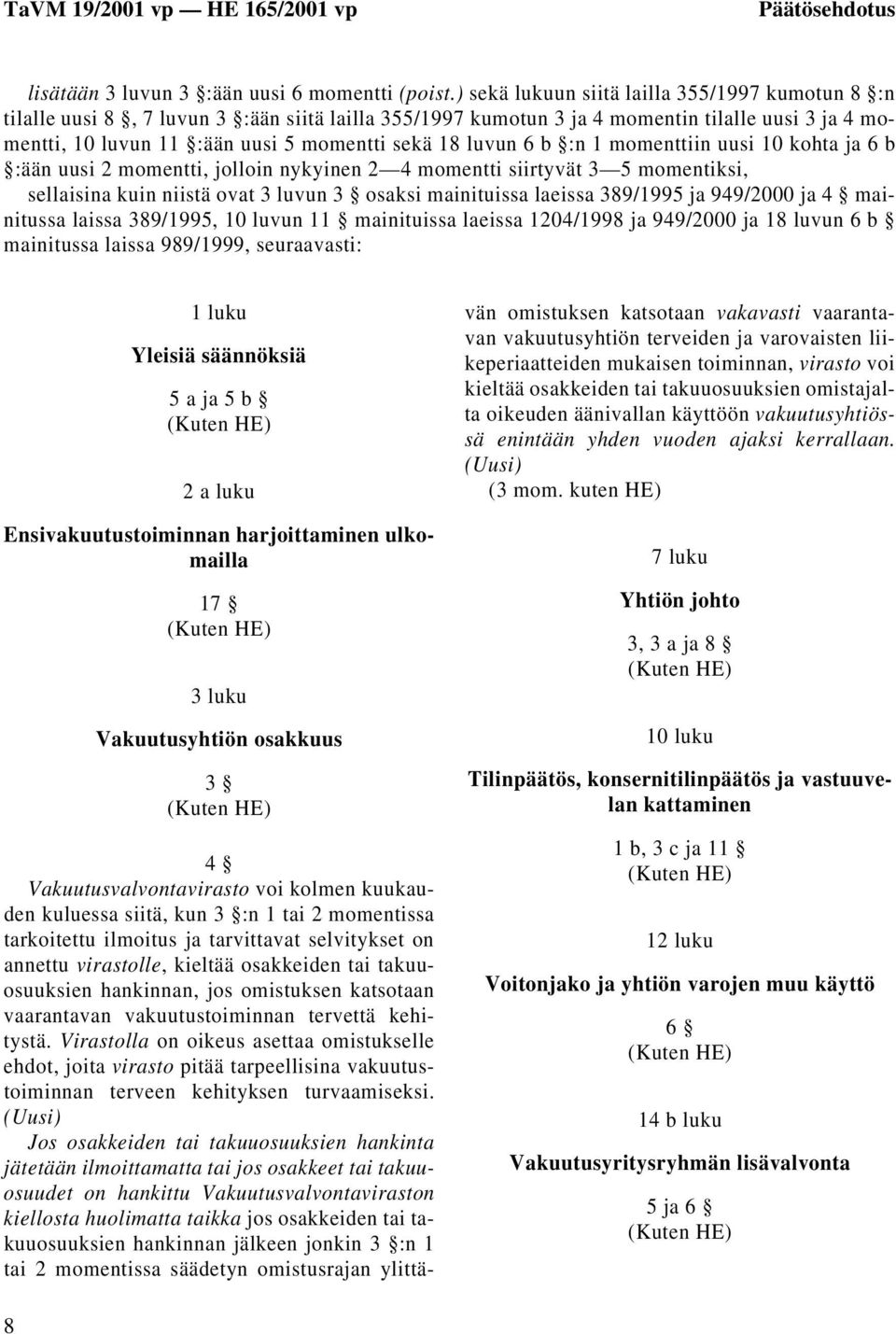 TaVM 19/2001 vp — HE 165/2001 vp Päätösehdotus

lisätään 3 luvun 3 §:ään uusi 6 momentti (poist.) sekä lukuun siitä lailla 355/1997 kumotun 8 §:n tilalle uusi 8 §, 7 luvun 3 §:ään siitä lailla 355/1997 kumotun 3 ja 4 momentin tilalle uusi 3 ja 4 momentti, 10 luvun 11 §:ään uusi 5 momentti sekä 18 luvun 6 b §:n 1 momenttiin uusi 10 kohta ja 6 b §:ään uusi 2 momentti, jolloin nykyinen 2—4 momentti siirtyvät 3—5 momentiksi, sellaisina kuin niistä ovat 3 luvun 3 § osaksi mainituissa laeissa 389/1995 ja 949/2000 ja 4 § mainitussa laissa 389/1995, 10 luvun 11 § mainituissa laeissa 1204/1998 ja 949/2000 ja 18 luvun 6 b § mainitussa laissa 989/1999, seuraavasti:

1 luku

Yleisiä säännöksiä

5 a ja 5 b §
(Kuten HE)

2 a luku

Ensivakuutustoiminnan harjoittaminen ulkomailla

17 §
(Kuten HE)

3 luku

Vakuutusyhtiön osakkuus

3 §
(Kuten HE)

4 §

Vakuutusvalvontavirasto voi kolmen kuukauden kuluessa siitä, kun 3 §:n 1 tai 2 momentissa tarkoitettu ilmoitus ja tarvittavat selvitykset on annettu virastolle, kieltää osakkeiden tai takuuosuuksien hankinnan, jos omistuksen katsotaan vaarantavan vakuutustoiminnan tervettä kehitystä. Virastolla on oikeus asettaa omistukselle ehdot, joita virasto pitää tarpeellisina vakuutustoiminnan terveen kehityksen turvaamiseksi. (Uusi)

Jos osakkeiden tai takuuosuuksien hankinta jätetään ilmoittamatta tai jos osakkeet tai takuuosuudet on hankittu Vakuutusvalvontaviraston kiellosta huolimatta taikka jos osakkeiden tai takuuosuuksien hankinnan jälkeen jonkin 3 §:n 1 tai 2 momentissa säädetyn omistusrajan ylittävän omistuksen katsotaan vakavasti vaarantavan vakuutusyhtiön terveiden ja varovaisten liikeperiaatteiden mukaisen toiminnan, virasto voi kieltää osakkeiden tai takuuosuuksien omistajalta oikeuden äänivallan käyttöön vakuutusyhtiössä enintään yhden vuoden ajaksi kerrallaan. (Uusi)

(3 mom. kuten HE)

7 luku

Yhtiön johto

3, 3 a ja 8 §
(Kuten HE)

10 luku

Tilinpäätös, konsernitilinpäätös ja vastuuvelan kattaminen

1 b, 3 c ja 11 §
(Kuten HE)

12 luku

Voitonjako ja yhtiön varojen muu käyttö

6 §
(Kuten HE)

14 b luku

Vakuutusyritysryhmän lisävalvonta

5 ja 6 §
(Kuten HE)

8